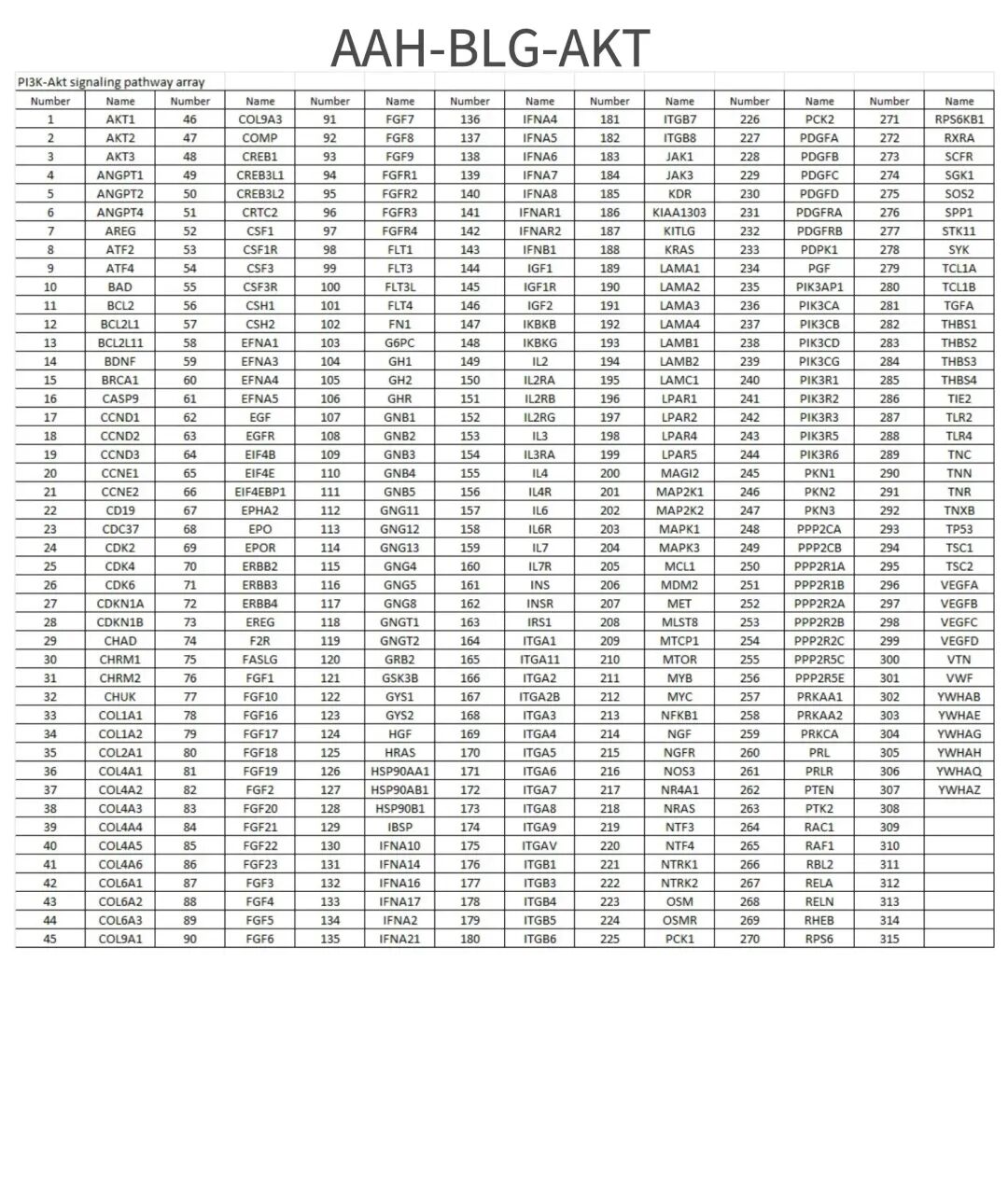 AAH-BLG-AKT

PI3K-Akt signaling pathway array

| Number | Name | Number | Name | Number | Name | Number | Name | Number | Name | Number | Name | Number | Name |
|---|---|---|---|---|---|---|---|---|---|---|---|---|---|
| 1 | AKT1 | 46 | COL9A3 | 91 | FGF7 | 136 | IFNA4 | 181 | ITGB7 | 226 | PCK2 | 271 | RPS6KB1 |
| 2 | AKT2 | 47 | COMP | 92 | FGF8 | 137 | IFNA5 | 182 | ITGB8 | 227 | PDGFA | 272 | RXRA |
| 3 | AKT3 | 48 | CREB1 | 93 | FGF9 | 138 | IFNA6 | 183 | JAK1 | 228 | PDGFB | 273 | SCFR |
| 4 | ANGPT1 | 49 | CREB3L1 | 94 | FGFR1 | 139 | IFNA7 | 184 | JAK3 | 229 | PDGFC | 274 | SGK1 |
| 5 | ANGPT2 | 50 | CREB3L2 | 95 | FGFR2 | 140 | IFNA8 | 185 | KDR | 230 | PDGFD | 275 | SOS2 |
| 6 | ANGPT4 | 51 | CRTC2 | 96 | FGFR3 | 141 | IFNAR1 | 186 | KIAA1303 | 231 | PDGFRA | 276 | SPP1 |
| 7 | AREG | 52 | CSF1 | 97 | FGFR4 | 142 | IFNAR2 | 187 | KITLG | 232 | PDGFRB | 277 | STK11 |
| 8 | ATF2 | 53 | CSF1R | 98 | FLT1 | 143 | IFNB1 | 188 | KRAS | 233 | PDPK1 | 278 | SYK |
| 9 | ATF4 | 54 | CSF3 | 99 | FLT3 | 144 | IGF1 | 189 | LAMA1 | 234 | PGF | 279 | TCL1A |
| 10 | BAD | 55 | CSF3R | 100 | FLT3L | 145 | IGF1R | 190 | LAMA2 | 235 | PIK3AP1 | 280 | TCL1B |
| 11 | BCL2 | 56 | CSH1 | 101 | FLT4 | 146 | IGF2 | 191 | LAMA3 | 236 | PIK3CA | 281 | TGFA |
| 12 | BCL2L1 | 57 | CSH2 | 102 | FN1 | 147 | IKBKB | 192 | LAMA4 | 237 | PIK3CB | 282 | THBS1 |
| 13 | BCL2L11 | 58 | EFNA1 | 103 | G6PC | 148 | IKBKG | 193 | LAMB1 | 238 | PIK3CD | 283 | THBS2 |
| 14 | BDNF | 59 | EFNA3 | 104 | GH1 | 149 | IL2 | 194 | LAMB2 | 239 | PIK3CG | 284 | THBS3 |
| 15 | BRCA1 | 60 | EFNA4 | 105 | GH2 | 150 | IL2RA | 195 | LAMC1 | 240 | PIK3R1 | 285 | THBS4 |
| 16 | CASP9 | 61 | EFNA5 | 106 | GHR | 151 | IL2RB | 196 | LPAR1 | 241 | PIK3R2 | 286 | TIE2 |
| 17 | CCND1 | 62 | EGF | 107 | GNB1 | 152 | IL2RG | 197 | LPAR2 | 242 | PIK3R3 | 287 | TLR2 |
| 18 | CCND2 | 63 | EGFR | 108 | GNB2 | 153 | IL3 | 198 | LPAR4 | 243 | PIK3R5 | 288 | TLR4 |
| 19 | CCND3 | 64 | EIF4B | 109 | GNB3 | 154 | IL3RA | 199 | LPAR5 | 244 | PIK3R6 | 289 | TNC |
| 20 | CCNE1 | 65 | EIF4E | 110 | GNB4 | 155 | IL4 | 200 | MAGI2 | 245 | PKN1 | 290 | TNN |
| 21 | CCNE2 | 66 | EIF4EBP1 | 111 | GNB5 | 156 | IL4R | 201 | MAP2K1 | 246 | PKN2 | 291 | TNR |
| 22 | CD19 | 67 | EPHA2 | 112 | GNG11 | 157 | IL6 | 202 | MAP2K2 | 247 | PKN3 | 292 | TNXB |
| 23 | CDC37 | 68 | EPO | 113 | GNG12 | 158 | IL6R | 203 | MAPK1 | 248 | PPP2CA | 293 | TP53 |
| 24 | CDK2 | 69 | EPOR | 114 | GNG13 | 159 | IL7 | 204 | MAPK3 | 249 | PPP2CB | 294 | TSC1 |
| 25 | CDK4 | 70 | ERBB2 | 115 | GNG4 | 160 | IL7R | 205 | MCL1 | 250 | PPP2R1A | 295 | TSC2 |
| 26 | CDK6 | 71 | ERBB3 | 116 | GNG5 | 161 | INS | 206 | MDM2 | 251 | PPP2R1B | 296 | VEGFA |
| 27 | CDKN1A | 72 | ERBB4 | 117 | GNG8 | 162 | INSR | 207 | MET | 252 | PPP2R2A | 297 | VEGFB |
| 28 | CDKN1B | 73 | EREG | 118 | GNGT1 | 163 | IRS1 | 208 | MLST8 | 253 | PPP2R2B | 298 | VEGFC |
| 29 | CHAD | 74 | F2R | 119 | GNGT2 | 164 | ITGA1 | 209 | MTCP1 | 254 | PPP2R2C | 299 | VEGFD |
| 30 | CHRM1 | 75 | FASLG | 120 | GRB2 | 165 | ITGA11 | 210 | MTOR | 255 | PPP2R5C | 300 | VTN |
| 31 | CHRM2 | 76 | FGF1 | 121 | GSK3B | 166 | ITGA2 | 211 | MYB | 256 | PPP2R5E | 301 | VWF |
| 32 | CHUK | 77 | FGF10 | 122 | GYS1 | 167 | ITGA2B | 212 | MYC | 257 | PRKAA1 | 302 | YWHAB |
| 33 | COL1A1 | 78 | FGF16 | 123 | GYS2 | 168 | ITGA3 | 213 | NFKB1 | 258 | PRKAA2 | 303 | YWHAE |
| 34 | COL1A2 | 79 | FGF17 | 124 | HGF | 169 | ITGA4 | 214 | NGF | 259 | PRKCA | 304 | YWHAG |
| 35 | COL2A1 | 80 | FGF18 | 125 | HRAS | 170 | ITGA5 | 215 | NGFR | 260 | PRL | 305 | YWHAH |
| 36 | COL4A1 | 81 | FGF19 | 126 | HSP90AA1 | 171 | ITGA6 | 216 | NOS3 | 261 | PRLR | 306 | YWHAQ |
| 37 | COL4A2 | 82 | FGF2 | 127 | HSP90AB1 | 172 | ITGA7 | 217 | NR4A1 | 262 | PTEN | 307 | YWHAZ |
| 38 | COL4A3 | 83 | FGF20 | 128 | HSP90B1 | 173 | ITGA8 | 218 | NRAS | 263 | PTK2 | 308 | |
| 39 | COL4A4 | 84 | FGF21 | 129 | IBSP | 174 | ITGA9 | 219 | NTF3 | 264 | RAC1 | 309 | |
| 40 | COL4A5 | 85 | FGF22 | 130 | IFNA10 | 175 | ITGAV | 220 | NTF4 | 265 | RAF1 | 310 | |
| 41 | COL4A6 | 86 | FGF23 | 131 | IFNA14 | 176 | ITGB1 | 221 | NTRK1 | 266 | RBL2 | 311 | |
| 42 | COL6A1 | 87 | FGF3 | 132 | IFNA16 | 177 | ITGB3 | 222 | NTRK2 | 267 | RELA | 312 | |
| 43 | COL6A2 | 88 | FGF4 | 133 | IFNA17 | 178 | ITGB4 | 223 | OSM | 268 | RELN | 313 | |
| 44 | COL6A3 | 89 | FGF5 | 134 | IFNA2 | 179 | ITGB5 | 224 | OSMR | 269 | RHEB | 314 | |
| 45 | COL9A1 | 90 | FGF6 | 135 | IFNA21 | 180 | ITGB6 | 225 | PCK1 | 270 | RPS6 | 315 | |